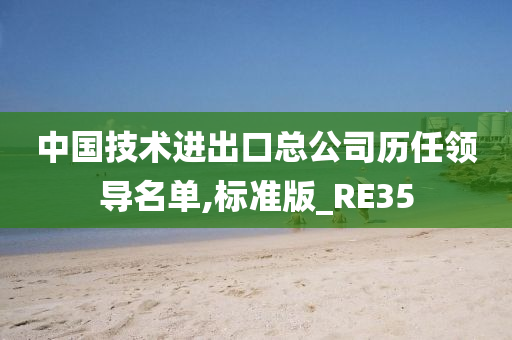 中国技术进出口总公司历任领导名单,标准版_RE35